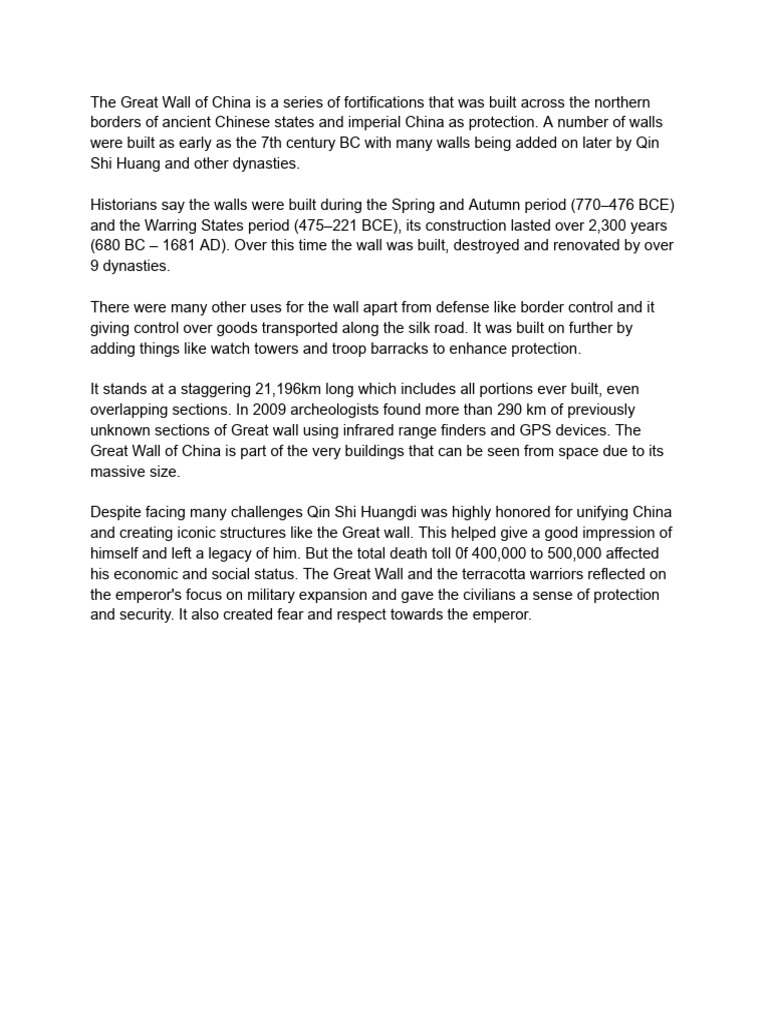 The Great Wall of China is a series of fortifications that was built across the northern borders of ancient Chinese states and imperial China as protection. A number of walls were built as early as the 7th century BC with many walls being added on later by Qin Shi Huang and other dynasties.

Historians say the walls were built during the Spring and Autumn period (770–476 BCE) and the Warring States period (475–221 BCE), its construction lasted over 2,300 years (680 BC – 1681 AD). Over this time the wall was built, destroyed and renovated by over 9 dynasties.

There were many other uses for the wall apart from defense like border control and it giving control over goods transported along the silk road. It was built on further by adding things like watch towers and troop barracks to enhance protection.

It stands at a staggering 21,196km long which includes all portions ever built, even overlapping sections. In 2009 archeologists found more than 290 km of previously unknown sections of Great wall using infrared range finders and GPS devices. The Great Wall of China is part of the very buildings that can be seen from space due to its massive size.

Despite facing many challenges Qin Shi Huangdi was highly honored for unifying China and creating iconic structures like the Great wall. This helped give a good impression of himself and left a legacy of him. But the total death toll 0f 400,000 to 500,000 affected his economic and social status. The Great Wall and the terracotta warriors reflected on the emperor's focus on military expansion and gave the civilians a sense of protection and security. It also created fear and respect towards the emperor.